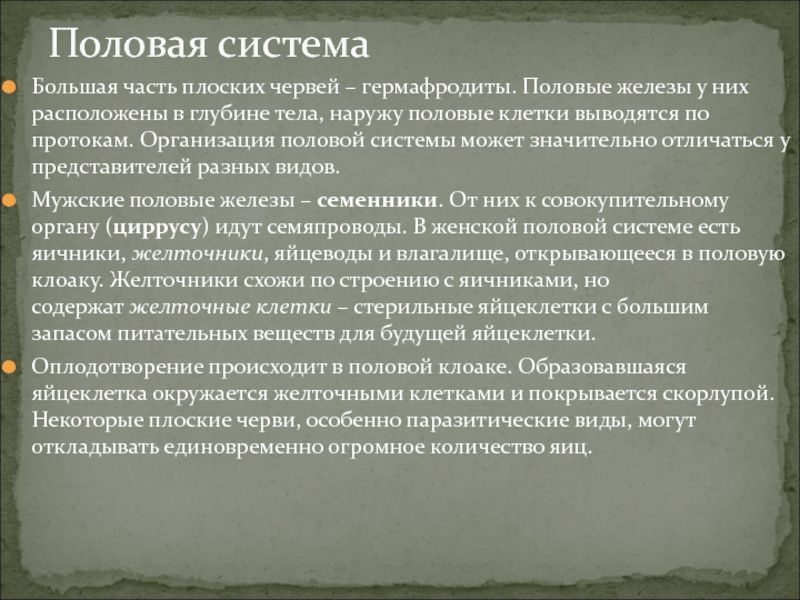 Половая система

Большая часть плоских червей – гермафродиты. Половые железы у них расположены в глубине тела, наружу половые клетки выводятся по протокам. Организация половой системы может значительно отличаться у представителей разных видов.

Мужские половые железы – семенники. От них к совокупительному органу (циррусу) идут семяпроводы. В женской половой системе есть яичники, желточники, яйцеводы и влагалище, открывающееся в половую клоаку. Желточники схожи по строению с яичниками, но содержат желточные клетки – стерильные яйцеклетки с большим запасом питательных веществ для будущей яйцеклетки.

Оплодотворение происходит в половой клоаке. Образовавшаяся яйцеклетка окружается желточными клетками и покрывается скорлупой. Некоторые плоские черви, особенно паразитические виды, могут откладывать единовременно огромное количество яиц.